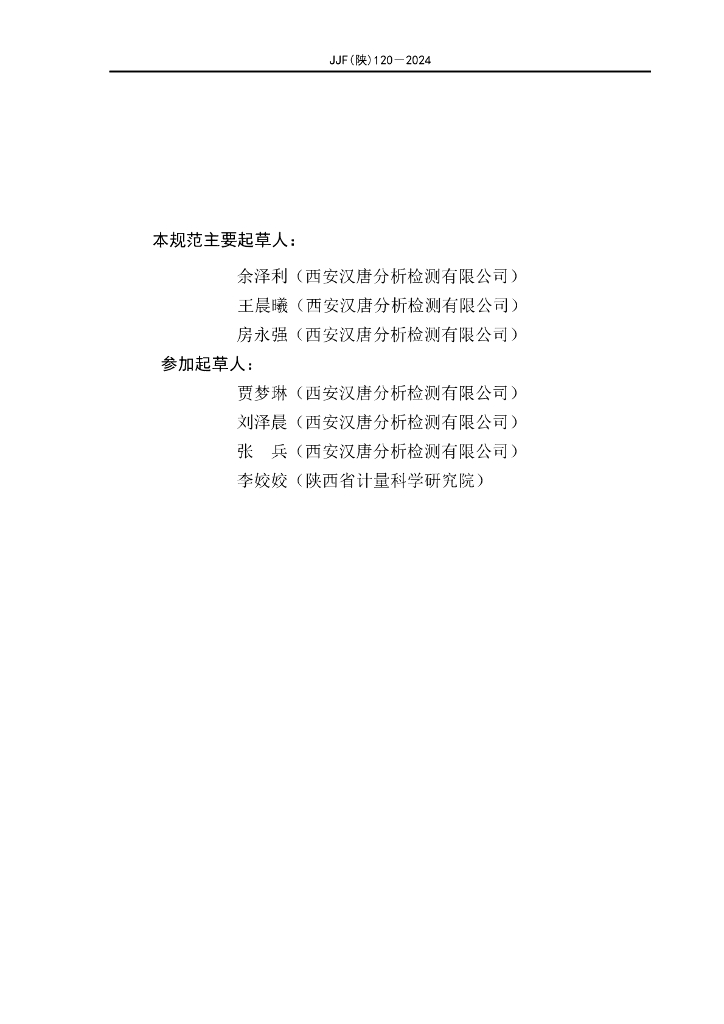 JJF(陕)120—2024

本规范主要起草人：

余泽利（西安汉唐分析检测有限公司）

王晨曦（西安汉唐分析检测有限公司）

房永强（西安汉唐分析检测有限公司）

参加起草人：

贾梦琳（西安汉唐分析检测有限公司）

刘泽晨（西安汉唐分析检测有限公司）

张 兵（西安汉唐分析检测有限公司）

李姣姣（陕西省计量科学研究院）